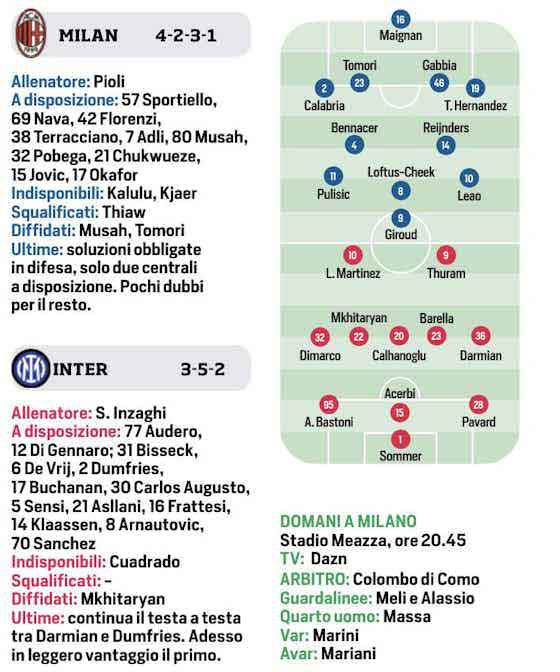 MILAN 4-2-3-1

Allenatore: Pioli
A disposizione: 57 Sportiello, 69 Nava, 42 Florenzi, 38 Terracciano, 7 Adli, 80 Musah, 32 Pobega, 21 Chukwueze, 15 Jovic, 17 Okafor
Indisponibili: Kalulu, Kjaer
Squalificati: Thiaw
Diffidati: Musah, Tomori
Ultime: soluzioni obbligate in difesa, solo due centrali a disposizione. Pochi dubbi per il resto.

INTER 3-5-2

Allenatore: S. Inzaghi
A disposizione: 77 Audero, 12 Di Gennaro; 31 Bisseck, 6 De Vrij, 2 Dumfries, 17 Buchanan, 30 Carlos Augusto, 5 Sensi, 21 Asllani, 16 Frattesi, 14 Klaassen, 8 Arnautovic, 70 Sanchez
Indisponibili: Cuadrado
Squalificati: –
Diffidati: Mkhitaryan
Ultime: continua il testa a testa tra Darmian e Dumfries. Adesso in leggero vantaggio il primo.

16 Maignan
Tomori 23
Gabbia 46
2 Calabria
19 T. Hernandez
Bennacer 4
Reijnders 14
11 Pulisic
Loftus-Cheek 8
10 Leao
9 Giroud
10 L. Martinez
9 Thuram
Mkhitaryan 22
Barella 23
32 Dimarco
20 Calhanoglu
36 Darmian
Acerbi 15
95 A. Bastoni
28 Pavard
1 Sommer

DOMANI A MILANO
Stadio Meazza, ore 20.45
TV: Dazn
ARBITRO: Colombo di Como
Guardalinee: Meli e Alassio
Quarto uomo: Massa
Var: Marini
Avar: Mariani